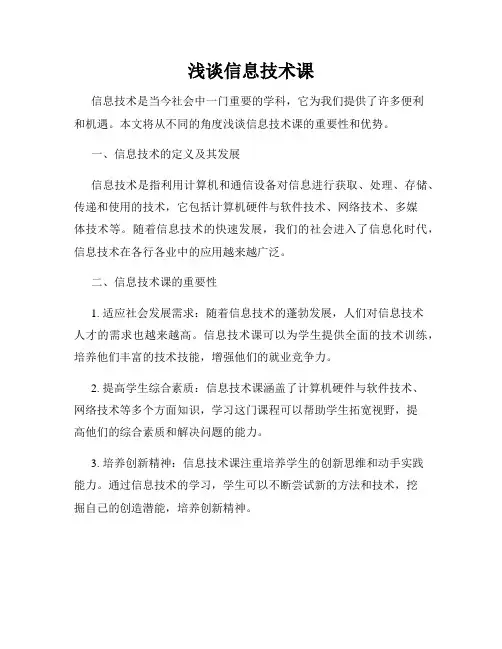 浅谈信息技术课

信息技术是当今社会中一门重要的学科，它为我们提供了许多便利和机遇。本文将从不同的角度浅谈信息技术课的重要性和优势。

一、信息技术的定义及其发展

信息技术是指利用计算机和通信设备对信息进行获取、处理、存储、传递和使用的技术，它包括计算机硬件与软件技术、网络技术、多媒体技术等。随着信息技术的快速发展，我们的社会进入了信息化时代，信息技术在各行各业中的应用越来越广泛。

二、信息技术课的重要性

1. 适应社会发展需求：随着信息技术的蓬勃发展，人们对信息技术人才的需求也越来越高。信息技术课可以为学生提供全面的技术训练，培养他们丰富的技术技能，增强他们的就业竞争力。

2. 提高学生综合素质：信息技术课涵盖了计算机硬件与软件技术、网络技术等多个方面知识，学习这门课程可以帮助学生拓宽视野，提高他们的综合素质和解决问题的能力。

3. 培养创新精神：信息技术课注重培养学生的创新思维和动手实践能力。通过信息技术的学习，学生可以不断尝试新的方法和技术，挖掘自己的创造潜能，培养创新精神。